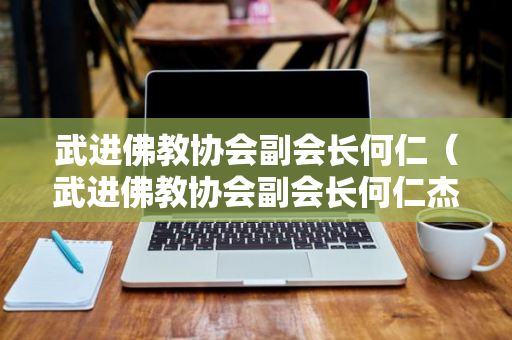 武进佛教协会副会长何仁（武进佛教协会副会长何仁杰